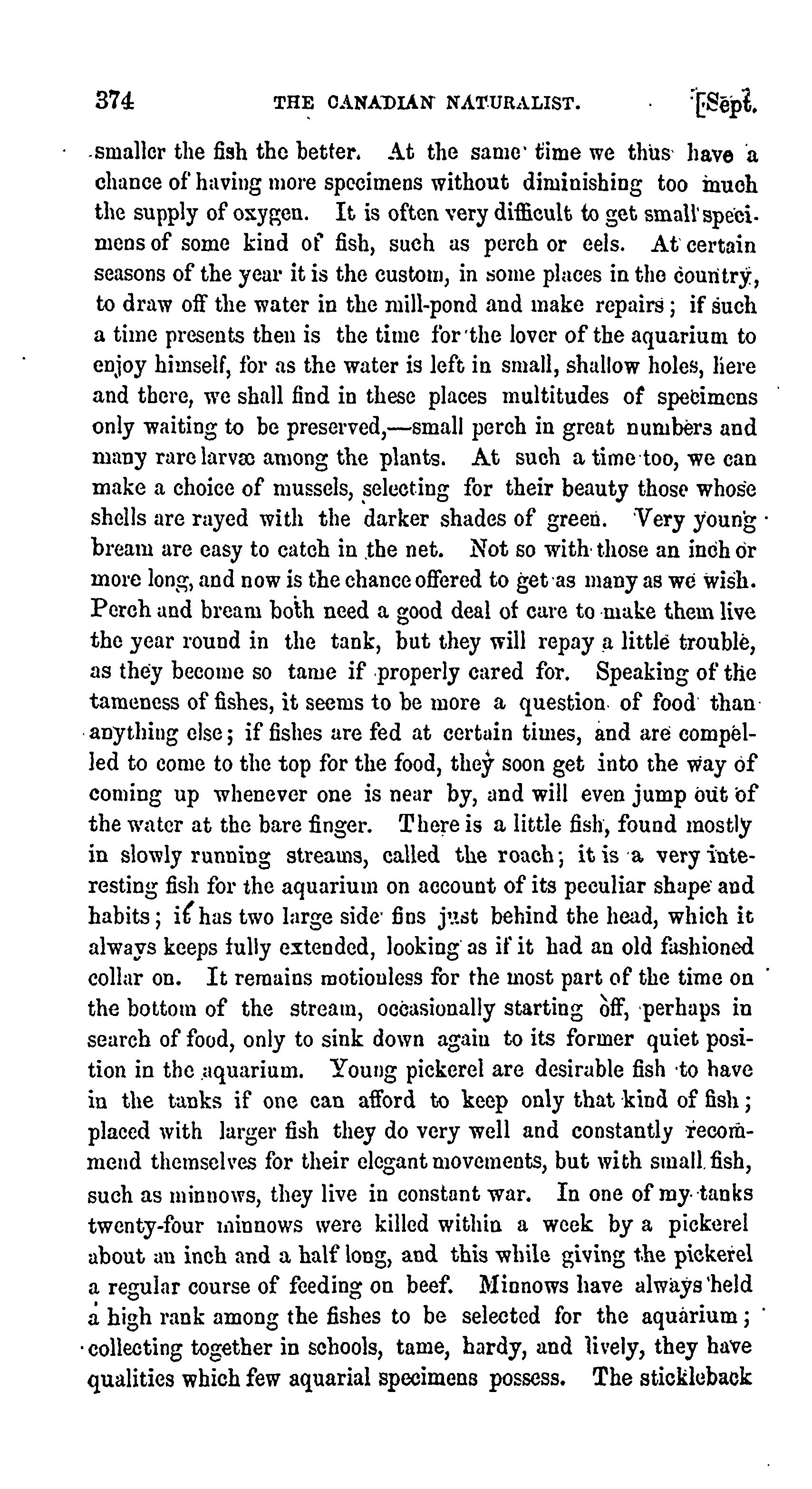 374 THE CANADIAN NATURALIST. [Sept.

smaller the fish the better. At the same time we thus have a chance of having more specimens without diminishing too much the supply of oxygen. It is often very difficult to get small specimens of some kind of fish, such as perch or eels. At certain seasons of the year it is the custom, in some places in the country, to draw off the water in the mill-pond and make repairs; if such a time presents then is the time for the lover of the aquarium to enjoy himself, for as the water is left in small, shallow holes, here and there, we shall find in these places multitudes of specimens only waiting to be preserved,—small perch in great numbers and many rare larvæ among the plants. At such a time too, we can make a choice of mussels, selecting for their beauty those whose shells are rayed with the darker shades of green. Very young bream are easy to catch in the net. Not so with those an inch or more long, and now is the chance offered to get as many as we wish. Perch and bream both need a good deal of care to make them live the year round in the tank, but they will repay a little trouble, as they become so tame if properly cared for. Speaking of the tameness of fishes, it seems to be more a question of food than anything else; if fishes are fed at certain times, and are compelled to come to the top for the food, they soon get into the way of coming up whenever one is near by, and will even jump out of the water at the bare finger. There is a little fish, found mostly in slowly running streams, called the roach; it is a very interesting fish for the aquarium on account of its peculiar shape and habits; it has two large side fins just behind the head, which it always keeps fully extended, looking as if it had an old fashioned collar on. It remains motionless for the most part of the time on the bottom of the stream, occasionally starting off, perhaps in search of food, only to sink down again to its former quiet position in the aquarium. Young pickerel are desirable fish to have in the tanks if one can afford to keep only that kind of fish; placed with larger fish they do very well and constantly recommend themselves for their elegant movements, but with small fish, such as minnows, they live in constant war. In one of my tanks twenty-four minnows were killed within a week by a pickerel about an inch and a half long, and this while giving the pickerel a regular course of feeding on beef. Minnows have always held a high rank among the fishes to be selected for the aquarium; collecting together in schools, tame, hardy, and lively, they have qualities which few aquarial specimens possess. The stickleback